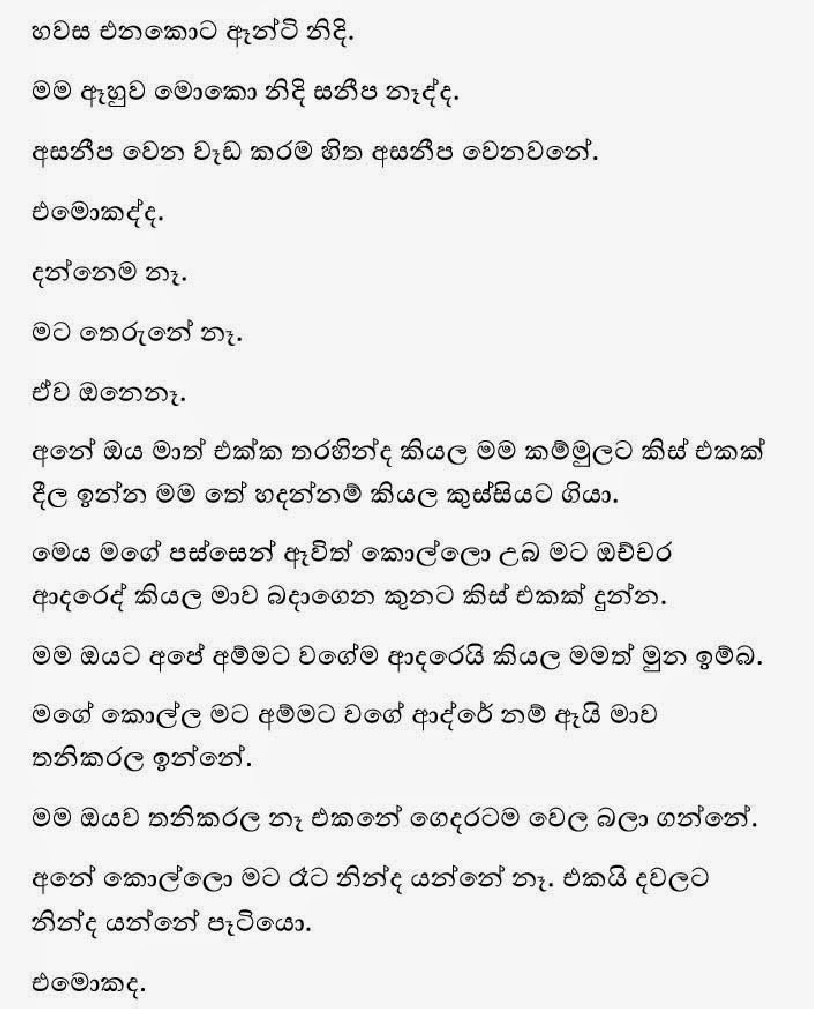 හවස එනකොට ඇන්ටි නිදි.

මම ඇහුව මොකො නිදි සනීප නැද්ද.

අසනීප වෙන වැඩ කරම හිත අසනීප වෙනවනේ.

එමොකද්ද.

දන්නෙම නෑ.

මට තෙරුනේ නෑ.

ඒව ඔනෙනෑ.

අනේ ඔය මාත් එක්ක තරහින්ද කියල මම කම්මුලට කිස් එකක් දීල ඉන්න මම තේ හදන්නම් කියල කුස්සියට ගියා.

මෙය මගේ පස්සෙන් ඇවිත් කොල්ලො උබ මට ඔච්චර ආදරෙද් කියල මාව බදාගෙන කුනට කිස් එකක් දුන්න.

මම ඔයට අපේ අම්මට වගේම ආදරෙයි කියල මමත් මුන ඉම්බ.

මගේ කොල්ල මට අම්මට වගේ ආද්රේ නම් ඇයි මාව තනිකරල ඉන්නේ.

මම ඔයව තනිකරල නෑ එකනේ ගෙදරටම වෙල බලා ගන්නේ.

අනේ කොල්ලො මට රෑට නින්ද යන්නේ නෑ. එකයි දවලට නින්ද යන්නේ පැටියො.

එමොකද.